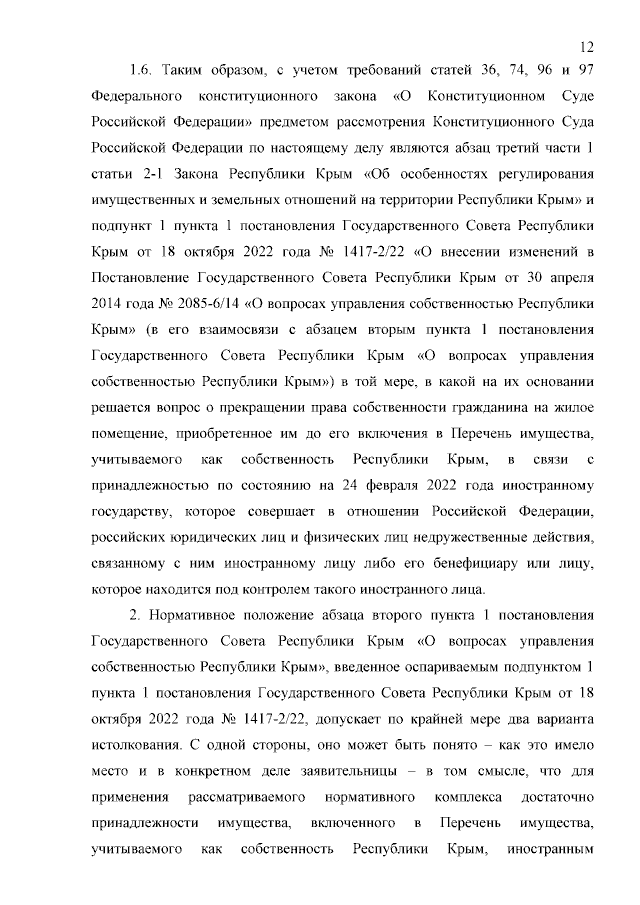 12

1.6. Таким образом, с учетом требований статей 36, 74, 96 и 97 Федерального конституционного закона «О Конституционном Суде Российской Федерации» предметом рассмотрения Конституционного Суда Российской Федерации по настоящему делу являются абзац третий части 1 статьи 2-1 Закона Республики Крым «Об особенностях регулирования имущественных и земельных отношений на территории Республики Крым» и подпункт 1 пункта 1 постановления Государственного Совета Республики Крым от 18 октября 2022 года № 1417-2/22 «О внесении изменений в Постановление Государственного Совета Республики Крым от 30 апреля 2014 года № 2085-6/14 «О вопросах управления собственностью Республики Крым» (в его взаимосвязи с абзацем вторым пункта 1 постановления Государственного Совета Республики Крым «О вопросах управления собственностью Республики Крым») в той мере, в какой на их основании решается вопрос о прекращении права собственности гражданина на жилое помещение, приобретенное им до его включения в Перечень имущества, учитываемого как собственность Республики Крым, в связи с принадлежностью по состоянию на 24 февраля 2022 года иностранному государству, которое совершает в отношении Российской Федерации, российских юридических лиц и физических лиц недружественные действия, связанному с ним иностранному лицу либо его бенефициару или лицу, которое находится под контролем такого иностранного лица.

2. Нормативное положение абзаца второго пункта 1 постановления Государственного Совета Республики Крым «О вопросах управления собственностью Республики Крым», введенное оспариваемым подпунктом 1 пункта 1 постановления Государственного Совета Республики Крым от 18 октября 2022 года № 1417-2/22, допускает по крайней мере два варианта истолкования. С одной стороны, оно может быть понято – как это имело место и в конкретном деле заявительницы – в том смысле, что для применения рассматриваемого нормативного комплекса достаточно принадлежности имущества, включенного в Перечень имущества, учитываемого как собственность Республики Крым, иностранным